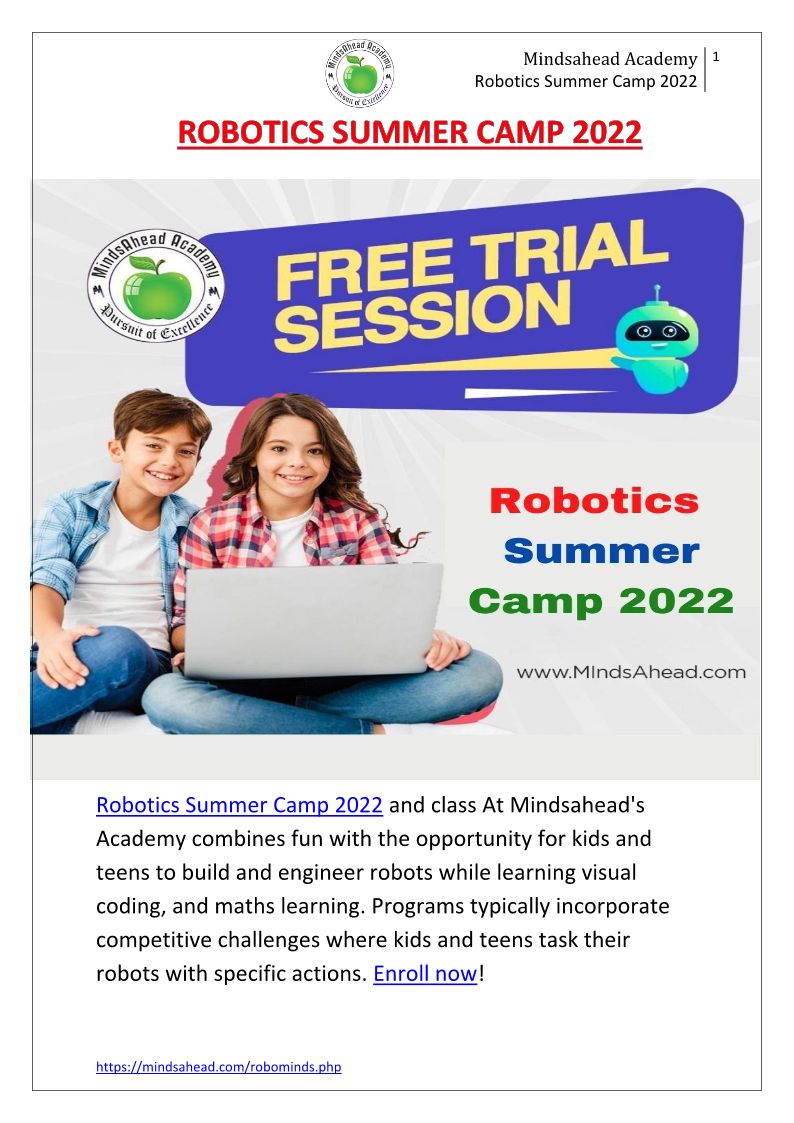 MindsAhead Academy
Pursuit of Excellence

Mindsahead Academy
Robotics Summer Camp 2022

1

ROBOTICS SUMMER CAMP 2022

MindsAhead Academy
Pursuit of Excellence

FREE TRIAL SESSION

Robotics Summer Camp 2022

www.MIndsAhead.com

Robotics Summer Camp 2022 and class At Mindsahead's Academy combines fun with the opportunity for kids and teens to build and engineer robots while learning visual coding, and maths learning. Programs typically incorporate competitive challenges where kids and teens task their robots with specific actions. Enroll now!

https://mindsahead.com/robominds.php